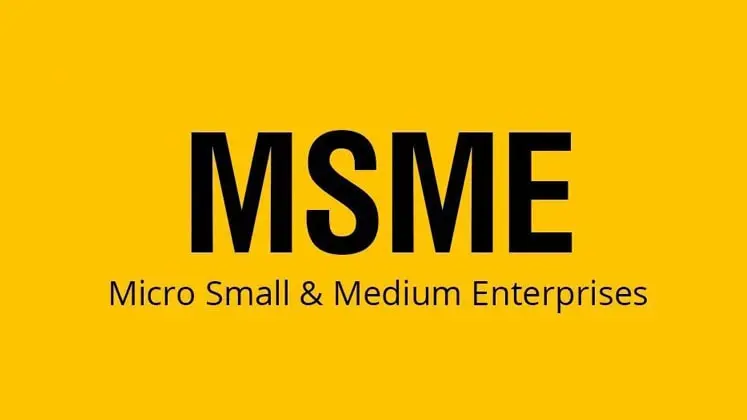 MSME

Micro Small & Medium Enterprises